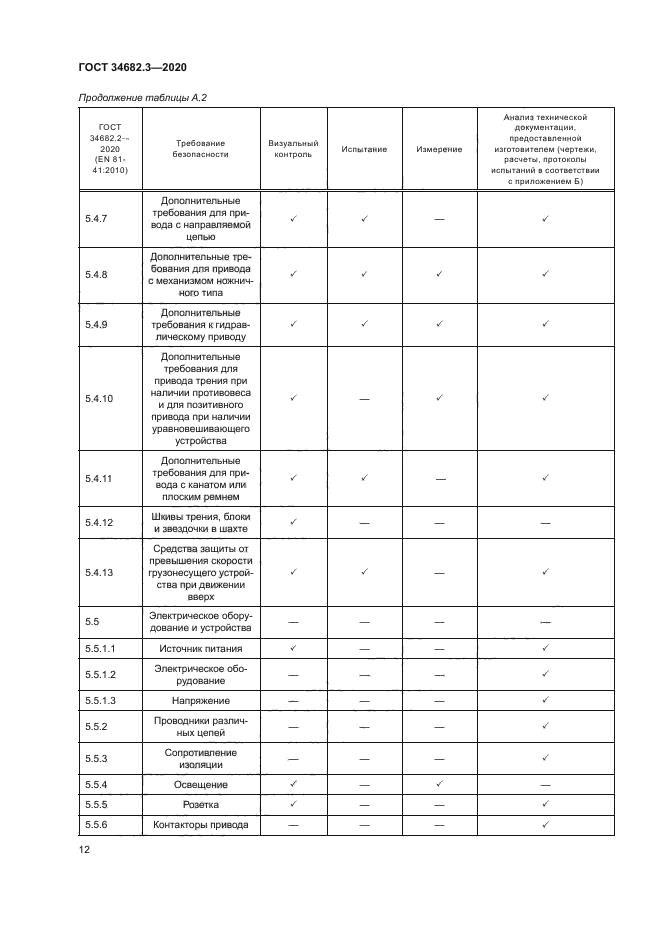 ГОСТ 34682.3—2020

Продолжение таблицы А.2

| ГОСТ 34682.2—2020 (EN 81-41:2010) | Требование безопасности | Визуальный контроль | Испытание | Измерение | Анализ технической документации, предоставленной изготовителем (чертежи, расчеты, протоколы испытаний в соответствии с приложением Б) |
|---|---|---|---|---|---|
| 5.4.7 | Дополнительные требования для привода с направляемой цепью | ✓ | ✓ | — | ✓ |
| 5.4.8 | Дополнительные требования для привода с механизмом ножничного типа | ✓ | ✓ | ✓ | ✓ |
| 5.4.9 | Дополнительные требования к гидравлическому приводу | ✓ | ✓ | ✓ | ✓ |
| 5.4.10 | Дополнительные требования для привода трения при наличии противовеса и для позитивного привода при наличии уравновешивающего устройства | ✓ | — | ✓ | ✓ |
| 5.4.11 | Дополнительные требования для привода с канатом или плоским ремнем | ✓ | ✓ | — | ✓ |
| 5.4.12 | Шкивы трения, блоки и звездочки в шахте | ✓ | — | — | — |
| 5.4.13 | Средства защиты от превышения скорости грузонесущего устройства при движении вверх | ✓ | ✓ | — | ✓ |
| 5.5 | Электрическое оборудование и устройства | — | — | — | — |
| 5.5.1.1 | Источник питания | ✓ | — | — | ✓ |
| 5.5.1.2 | Электрическое оборудование | — | — | — | ✓ |
| 5.5.1.3 | Напряжение | — | — | — | ✓ |
| 5.5.2 | Проводники различных цепей | — | — | — | ✓ |
| 5.5.3 | Сопротивление изоляции | — | — | — | ✓ |
| 5.5.4 | Освещение | ✓ | — | ✓ | — |
| 5.5.5 | Розетка | ✓ | — | — | ✓ |
| 5.5.6 | Контакторы привода | — | — | — | ✓ |

12